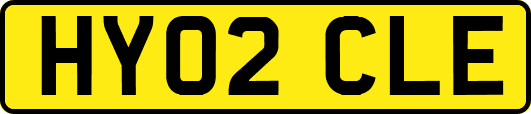 HY02 CLE